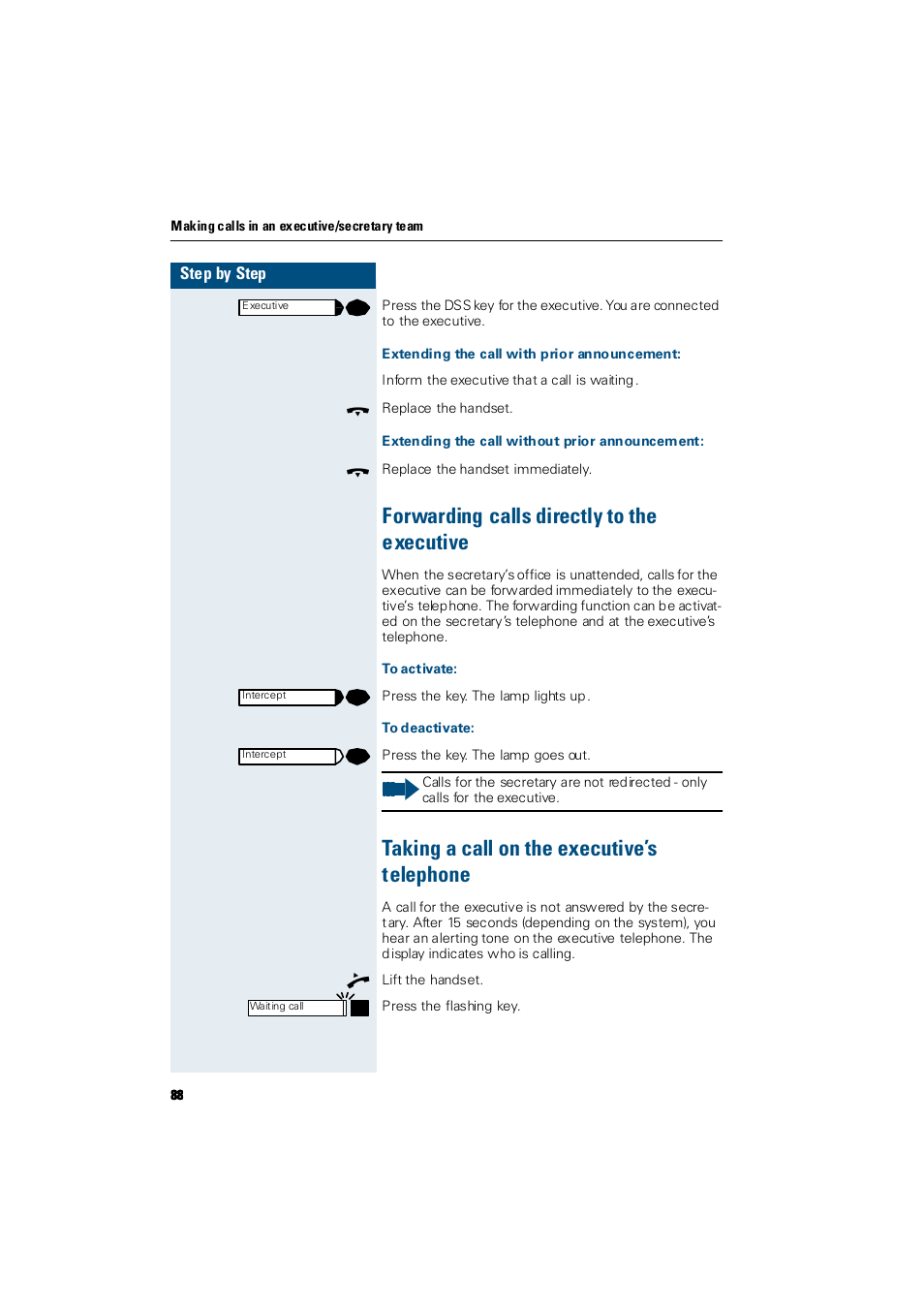 Making calls in an executive/secretary team

Step by Step

Executive

Press the DSS key for the executive. You are connected to the executive.

Extending the call with prior announcement:

Inform the executive that a call is waiting.

Replace the handset.

Extending the call without prior announcement:

Replace the handset immediately.

Forwarding calls directly to the executive

When the secretary's office is unattended, calls for the executive can be forwarded immediately to the executive's telephone. The forwarding function can be activated on the secretary's telephone and at the executive's telephone.

To activate:

Intercept

Press the key. The lamp lights up.

To deactivate:

Intercept

Press the key. The lamp goes out.

Calls for the secretary are not redirected - only calls for the executive.

Taking a call on the executive's telephone

A call for the executive is not answered by the secretary. After 15 seconds (depending on the system), you hear an alerting tone on the executive telephone. The display indicates who is calling.

Lift the handset.

Waiting call

Press the flashing key.

88